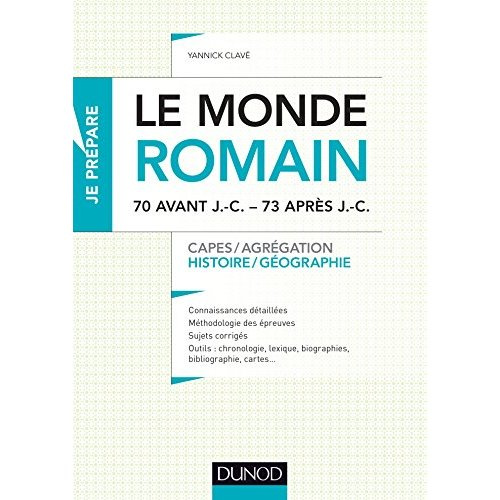 YANNICK CLAVÉ

JE PRÉPARE

LE MONDE
ROMAIN

70 AVANT J.-C. – 73 APRÈS J.-C.

CAPES / AGRÉGATION
HISTOIRE / GÉOGRAPHIE

Connaissances détaillées
Méthodologie des épreuves
Sujets corrigés
Outils : chronologie, lexique, biographies, bibliographie, cartes...

DUNOD